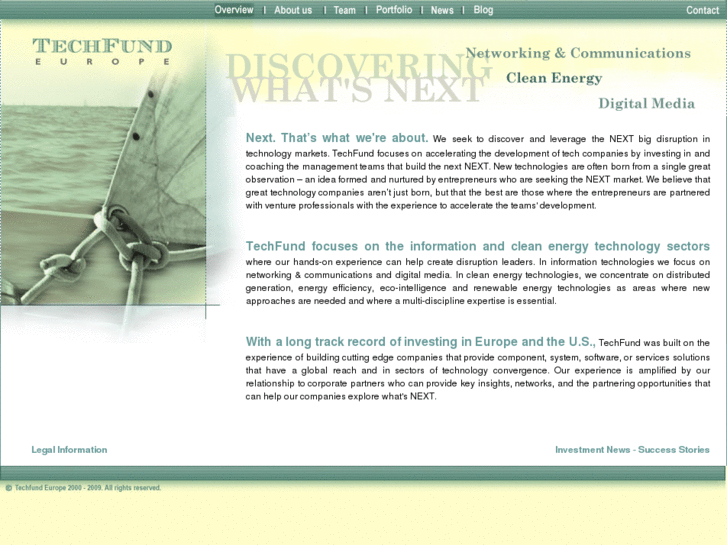 Overview | About us | Team | Portfolio | News | Blog

Contact

TECHFUND
EUROPE

DISCOVERING WHAT'S NEXT

Networking & Communications

Clean Energy

Digital Media

Next. That's what we're about. We seek to discover and leverage the NEXT big disruption in technology markets. TechFund focuses on accelerating the development of tech companies by investing in and coaching the management teams that build the next NEXT. New technologies are often born from a single great observation – an idea formed and nurtured by entrepreneurs who are seeking the NEXT market. We believe that great technology companies aren't just born, but that the best are those where the entrepreneurs are partnered with venture professionals with the experience to accelerate the teams' development.

TechFund focuses on the information and clean energy technology sectors where our hands-on experience can help create disruption leaders. In information technologies we focus on networking & communications and digital media. In clean energy technologies, we concentrate on distributed generation, energy efficiency, eco-intelligence and renewable energy technologies as areas where new approaches are needed and where a multi-discipline expertise is essential.

With a long track record of investing in Europe and the U.S., TechFund was built on the experience of building cutting edge companies that provide component, system, software, or services solutions that have a global reach and in sectors of technology convergence. Our experience is amplified by our relationship to corporate partners who can provide key insights, networks, and the partnering opportunities that can help our companies explore what's NEXT.

Legal Information

Investment News - Success Stories

© Techfund Europe 2000 - 2009. All rights reserved.